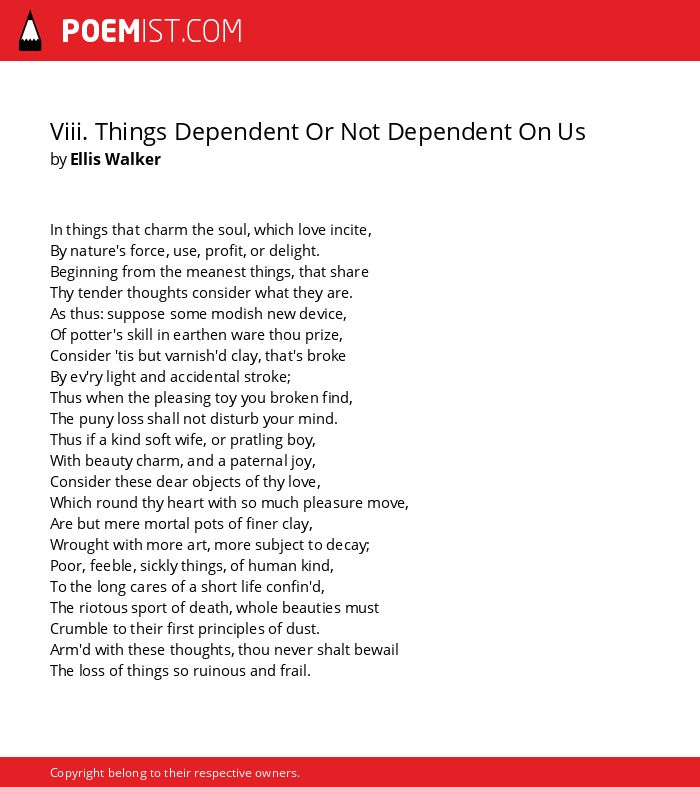 POEMIST.COM

Viii. Things Dependent Or Not Dependent On Us
by Ellis Walker

In things that charm the soul, which love incite,
By nature's force, use, profit, or delight.
Beginning from the meanest things, that share
Thy tender thoughts consider what they are.
As thus: suppose some modish new device,
Of potter's skill in earthen ware thou prize,
Consider 'tis but varnish'd clay, that's broke
By ev'ry light and accidental stroke;
Thus when the pleasing toy you broken find,
The puny loss shall not disturb your mind.
Thus if a kind soft wife, or pratling boy,
With beauty charm, and a paternal joy,
Consider these dear objects of thy love,
Which round thy heart with so much pleasure move,
Are but mere mortal pots of finer clay,
Wrought with more art, more subject to decay;
Poor, feeble, sickly things, of human kind,
To the long cares of a short life confin'd,
The riotous sport of death, whole beauties must
Crumble to their first principles of dust.
Arm'd with these thoughts, thou never shalt bewail
The loss of things so ruinous and frail.

Copyright belong to their respective owners.